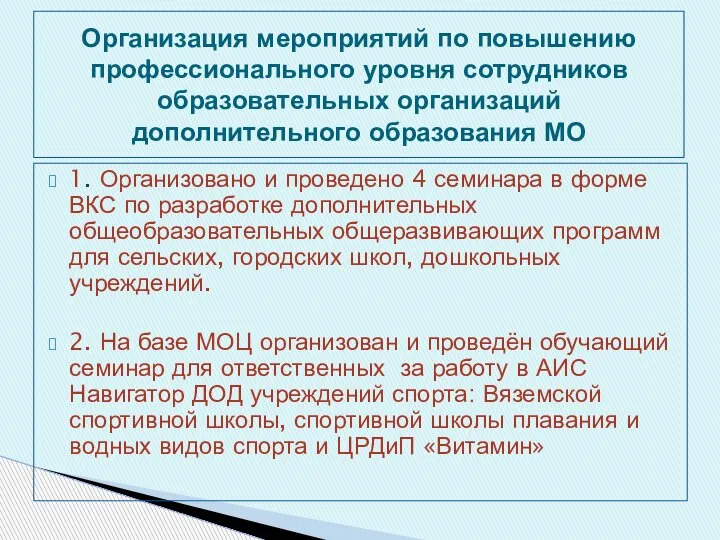 Организация мероприятий по повышению профессионального уровня сотрудников образовательных организаций дополнительного образования МО

1. Организовано и проведено 4 семинара в форме ВКС по разработке дополнительных общеобразовательных общеразвивающих программ для сельских, городских школ, дошкольных учреждений.

2. На базе МОЦ организован и проведён обучающий семинар для ответственных за работу в АИС Навигатор ДОД учреждений спорта: Вяземской спортивной школы, спортивной школы плавания и водных видов спорта и ЦРДиП «Витамин»